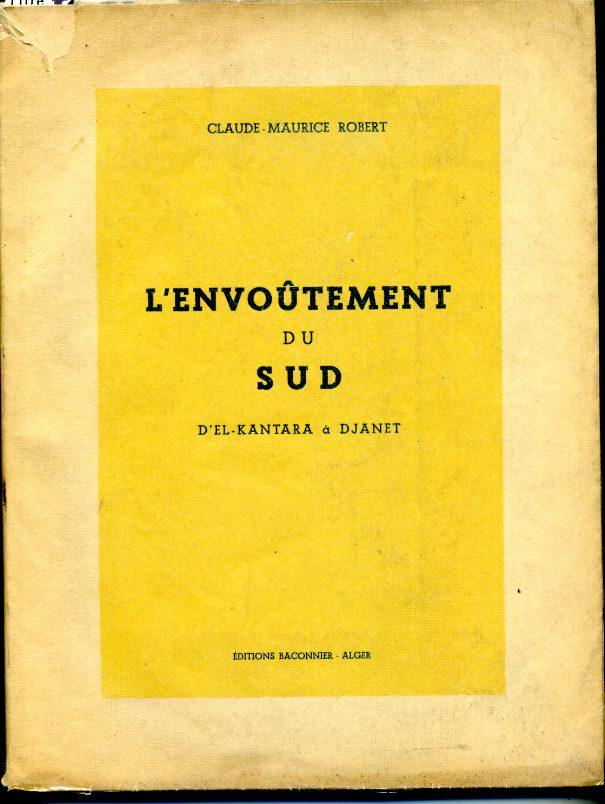 CLAUDE-MAURICE ROBERT

L'ENVOÛTEMENT

DU

SUD

D'EL-KANTARA à DJANET

ÉDITIONS BACONNIER - ALGER